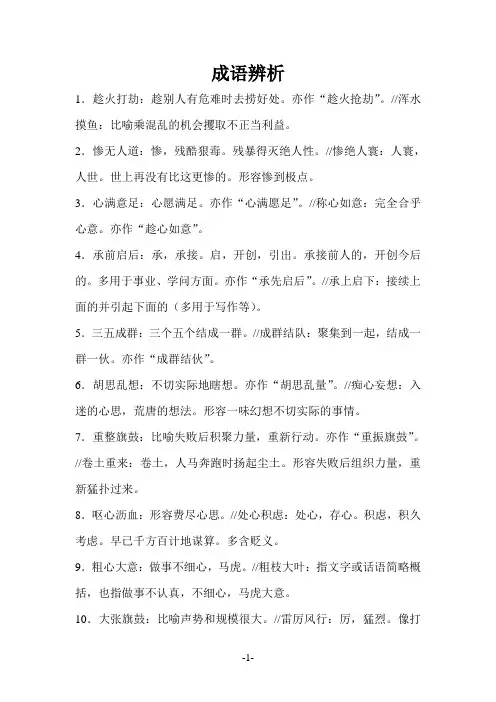 成语辨析

1．趁火打劫：趁别人有危难时去捞好处。亦作“趁火抢劫”。//浑水摸鱼：比喻乘混乱的机会攫取不正当利益。

2．惨无人道：惨，残酷狠毒。残暴得灭绝人性。//惨绝人寰：人寰，人世。世上再没有比这更惨的。形容惨到极点。

3．心满意足：心愿满足。亦作“心满愿足”。//称心如意：完全合乎心意。亦作“趁心如意”。

4．承前启后：承，承接。启，开创，引出。承接前人的，开创今后的。多用于事业、学问方面。亦作“承先启后”。//承上启下：接续上面的并引起下面的（多用于写作等）。

5．三五成群：三个五个结成一群。//成群结队：聚集到一起，结成一群一伙。亦作“成群结伙”。

6．胡思乱想：不切实际地瞎想。亦作“胡思乱量”。//痴心妄想：入迷的心思，荒唐的想法。形容一味幻想不切实际的事情。

7．重整旗鼓：比喻失败后积聚力量，重新行动。亦作“重振旗鼓”。//卷土重来：卷土，人马奔跑时扬起尘土。形容失败后组织力量，重新猛扑过来。

8．呕心沥血：形容费尽心思。//处心积虑：处心，存心。积虑，积久考虑。早已千方百计地谋算。多含贬义。

9．粗心大意：做事不细心，马虎。//粗枝大叶：指文字或话语简略概括，也指做事不认真，不细心，马虎大意。

10．大张旗鼓：比喻声势和规模很大。//雷厉风行：厉，猛烈。像打

-1-